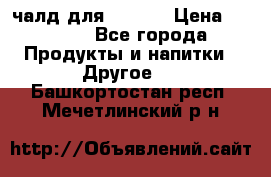 чалд для Цена
Все города
Продукты и напитки
Другое
Башкортостан респ
Мечетлинский р н

http://Объявлений.сайт